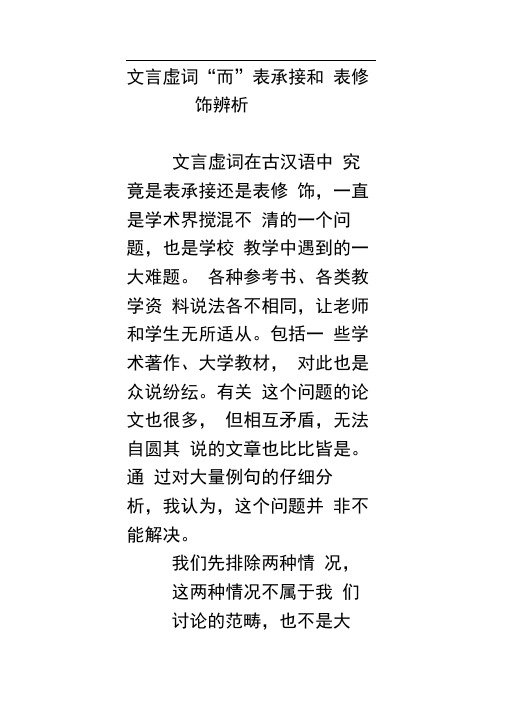 文言虚词“而”表承接和 表修饰辨析

文言虚词在古汉语中 究竟是表承接还是表修 饰，一直是学术界搅混不 清的一个问题，也是学校 教学中遇到的一大难题。 各种参考书、各类教学资 料说法各不相同，让老师和学生无所适从。包括一 些学术著作、大学教材， 对此也是众说纷纭。有关 这个问题的论文也很多， 但相互矛盾，无法自圆其 说的文章也比比皆是。通 过对大量例句的仔细分析，我认为，这个问题并 非不能解决。

我们先排除两种情 况，这两种情况不属于我 们讨论的范畴，也不是大